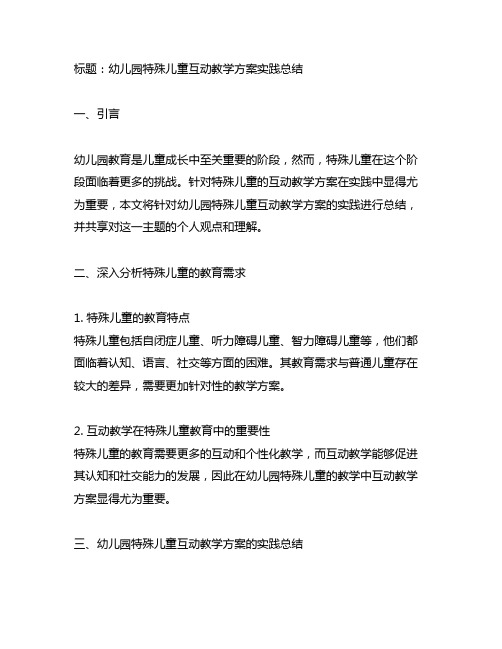 标题：幼儿园特殊儿童互动教学方案实践总结

一、引言

幼儿园教育是儿童成长中至关重要的阶段，然而，特殊儿童在这个阶段面临着更多的挑战。针对特殊儿童的互动教学方案在实践中显得尤为重要，本文将针对幼儿园特殊儿童互动教学方案的实践进行总结，并共享对这一主题的个人观点和理解。

二、深入分析特殊儿童的教育需求

1. 特殊儿童的教育特点
特殊儿童包括自闭症儿童、听力障碍儿童、智力障碍儿童等，他们都面临着认知、语言、社交等方面的困难。其教育需求与普通儿童存在较大的差异，需要更加针对性的教学方案。

2. 互动教学在特殊儿童教育中的重要性
特殊儿童的教育需要更多的互动和个性化教学，而互动教学能够促进其认知和社交能力的发展，因此在幼儿园特殊儿童的教学中互动教学方案显得尤为重要。

三、幼儿园特殊儿童互动教学方案的实践总结